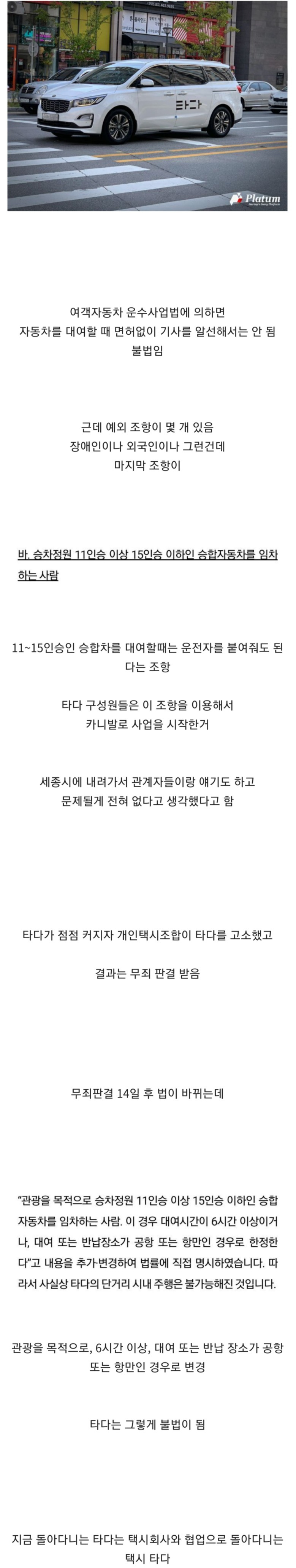 타다

Platum

여객자동차 운수사업법에 의하면
자동차를 대여할 때 면허없이 기사를 알선해서는 안 됨
불법임

근데 예외 조항이 몇 개 있음
장애인이나 외국인이나 그런건데
마지막 조항이

바. 승차정원 11인승 이상 15인승 이하인 승합자동차를 임차하는 사람

11~15인승인 승합차를 대여할때는 운전자를 붙여줘도 된다는 조항

타다 구성원들은 이 조항을 이용해서
카니발로 사업을 시작한거

세종시에 내려가서 관계자들이랑 얘기도 하고
문제될게 전혀 없다고 생각했다고 함

타다가 점점 커지자 개인택시조합이 타다를 고소했고

결과는 무죄 판결 받음

무죄판결 14일 후 법이 바뀌는데

"관광을 목적으로 승차정원 11인승 이상 15인승 이하인 승합자동차를 임차하는 사람. 이 경우 대여시간이 6시간 이상이거나, 대여 또는 반납장소가 공항 또는 항만인 경우로 한정한다"고 내용을 추가·변경하여 법률에 직접 명시하였습니다. 따라서 사실상 타다의 단거리 시내 주행은 불가능해진 것입니다.

관광을 목적으로, 6시간 이상, 대여 또는 반납 장소가 공항 또는 항만인 경우로 변경

타다는 그렇게 불법이 됨

지금 돌아다니는 타다는 택시회사와 협업으로 돌아다니는 택시 타다